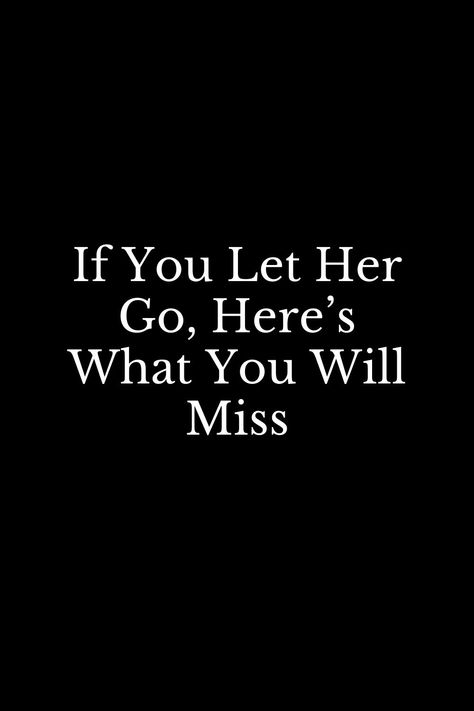 If You Let Her Go, Here’s What You Will Miss